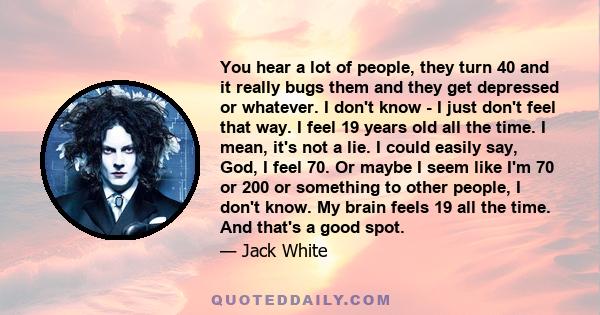 You hear a lot of people, they turn 40 and it really bugs them and they get depressed or whatever. I don't know - I just don't feel that way. I feel 19 years old all the time. I mean, it's not a lie. I could easily say, God, I feel 70. Or maybe I seem like I'm 70 or 200 or something to other people, I don't know. My brain feels 19 all the time. And that's a good spot.

— Jack White

QUOTEDDAILY.COM